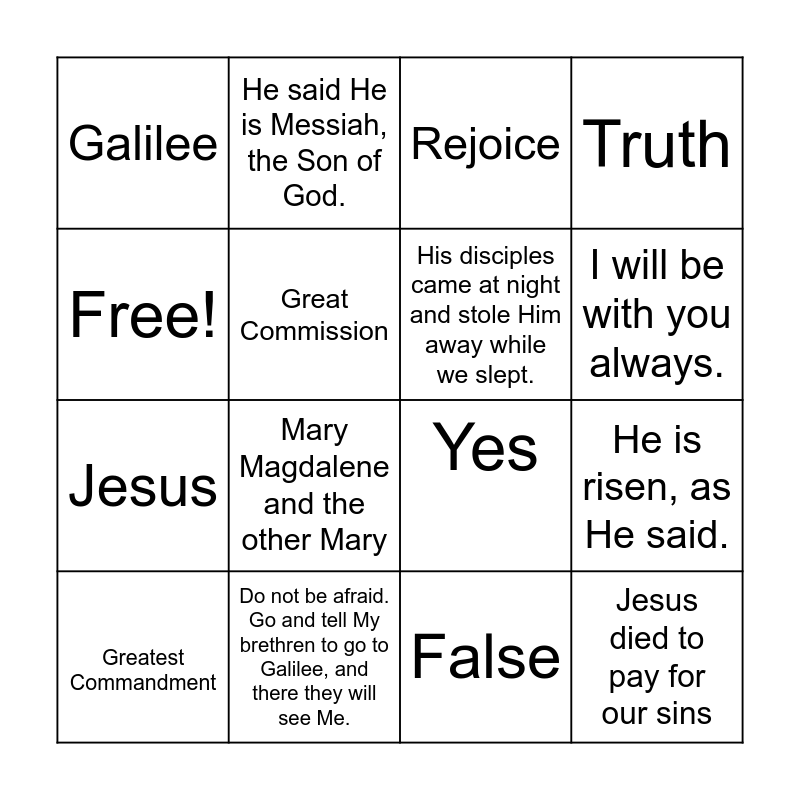 | Galilee | He said He is Messiah, the Son of God. | Rejoice | Truth |
|---|---|---|---|
| Free! | Great Commission | His disciples came at night and stole Him away while we slept. | I will be with you always. |
| Jesus | Mary Magdalene and the other Mary | Yes | He is risen, as He said. |
| Greatest Commandment | Do not be afraid. Go and tell My brethren to go to Galilee, and there they will see Me. | False | Jesus died to pay for our sins |